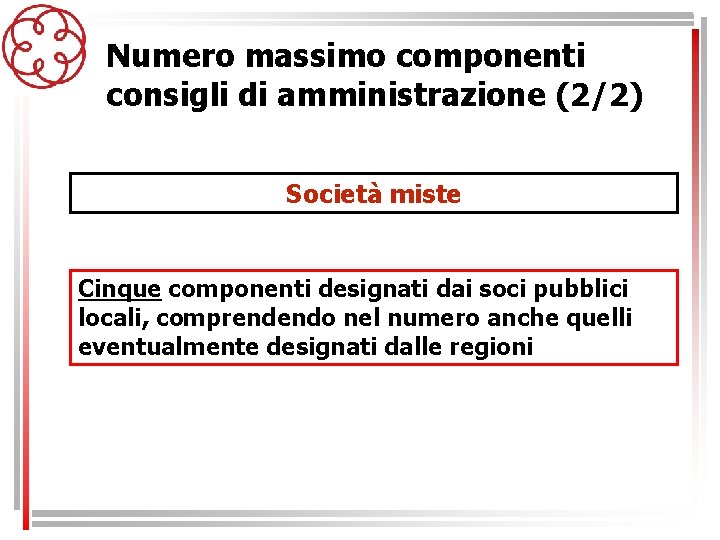 Numero massimo componenti consigli di amministrazione (2/2)

Società miste

Cinque componenti designati dai soci pubblici locali, comprendendo nel numero anche quelli eventualmente designati dalle regioni